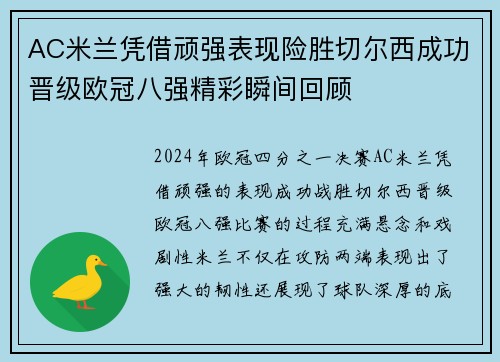 AC米兰凭借顽强表现险胜切尔西成功晋级欧冠八强精彩瞬间回顾

2024年欧冠四分之一决赛AC米兰凭借顽强的表现成功战胜切尔西晋级欧冠八强比赛的过程充满悬念和戏剧性米兰不仅在攻防两端表现出了强大的韧性还展现了球队深厚的底